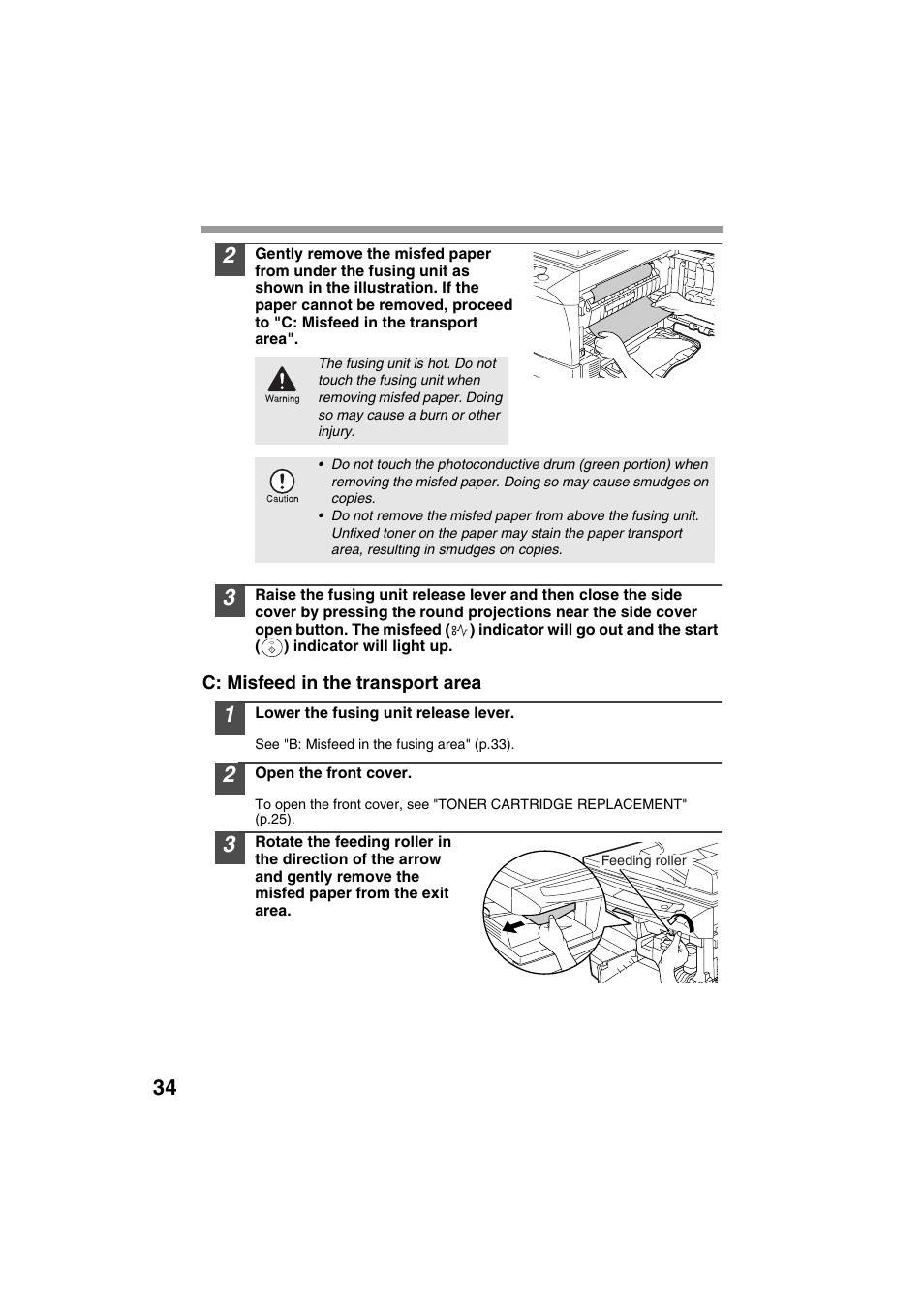 2 Gently remove the misfed paper from under the fusing unit as shown in the illustration. If the paper cannot be removed, proceed to "C: Misfeed in the transport area".

Warning
The fusing unit is hot. Do not touch the fusing unit when removing misfed paper. Doing so may cause a burn or other injury.

Caution
• Do not touch the photoconductive drum (green portion) when removing the misfed paper. Doing so may cause smudges on copies.
• Do not remove the misfed paper from above the fusing unit. Unfixed toner on the paper may stain the paper transport area, resulting in smudges on copies.

3 Raise the fusing unit release lever and then close the side cover by pressing the round projections near the side cover open button. The misfeed ( ) indicator will go out and the start ( ) indicator will light up.

C: Misfeed in the transport area

1 Lower the fusing unit release lever.

See "B: Misfeed in the fusing area" (p.33).

2 Open the front cover.

To open the front cover, see "TONER CARTRIDGE REPLACEMENT" (p.25).

3 Rotate the feeding roller in the direction of the arrow and gently remove the misfed paper from the exit area.

Feeding roller

34